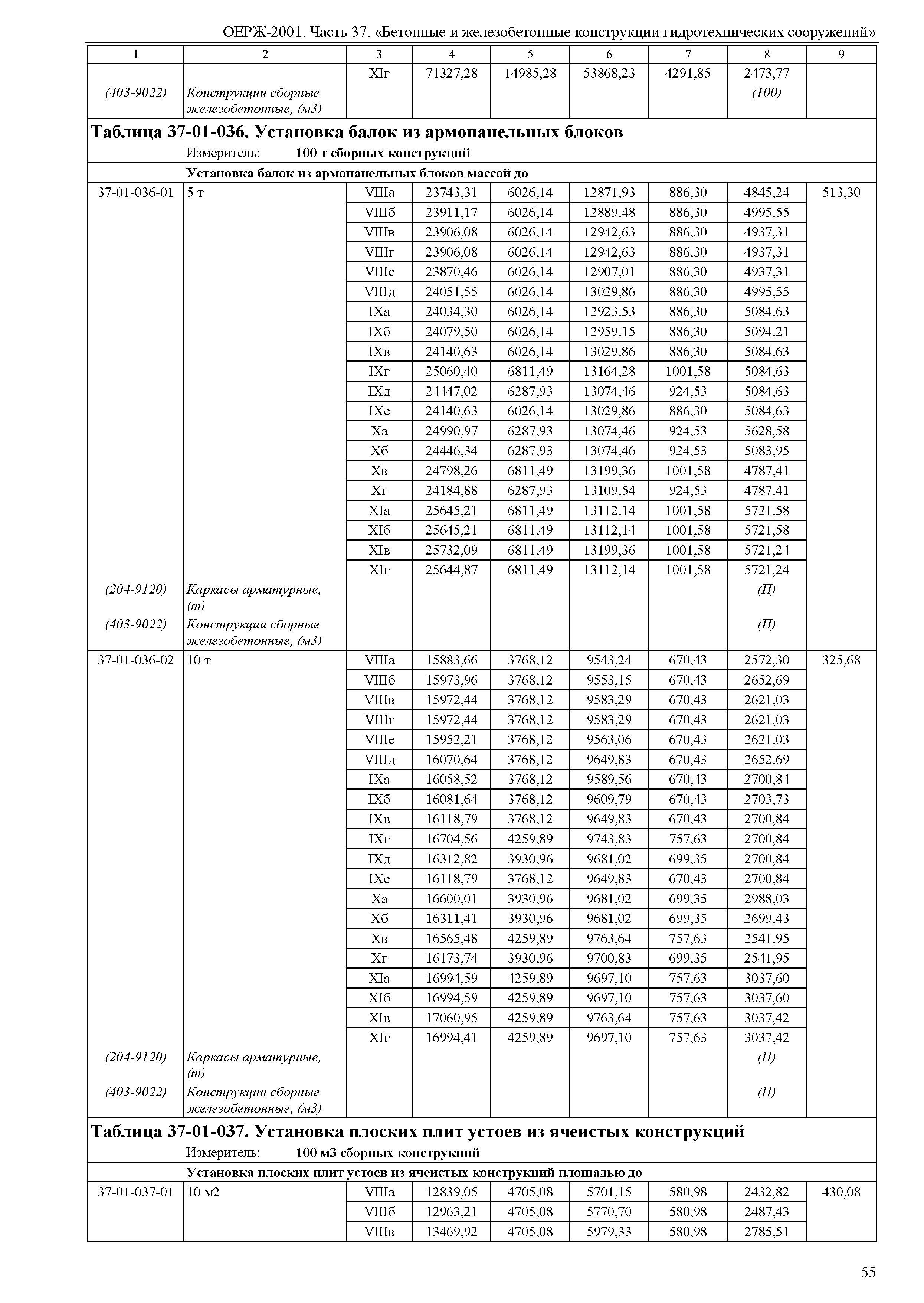 ОЕРЖ-2001. Часть 37. «Бетонные и железобетонные конструкции гидротехнических сооружений»

| 1 | 2 | 3 | 4 | 5 | 6 | 7 | 8 | 9 |
|---|---|---|---|---|---|---|---|---|
| | | XIг | 71327,28 | 14985,28 | 53868,23 | 4291,85 | 2473,77 | |
| (403-9022) | Конструкции сборные железобетонные, (м3) | | | | | | (100) | |

Таблица 37-01-036. Установка балок из армопанельных блоков

Измеритель: 100 т сборных конструкций

Установка балок из армопанельных блоков массой до

| | | | | | | | | |
|---|---|---|---|---|---|---|---|---|
| 37-01-036-01 | 5 т | VIIIа | 23743,31 | 6026,14 | 12871,93 | 886,30 | 4845,24 | 513,30 |
| | | VIIIб | 23911,17 | 6026,14 | 12889,48 | 886,30 | 4995,55 | |
| | | VIIIв | 23906,08 | 6026,14 | 12942,63 | 886,30 | 4937,31 | |
| | | VIIIг | 23906,08 | 6026,14 | 12942,63 | 886,30 | 4937,31 | |
| | | VIIIе | 23870,46 | 6026,14 | 12907,01 | 886,30 | 4937,31 | |
| | | VIIIд | 24051,55 | 6026,14 | 13029,86 | 886,30 | 4995,55 | |
| | | IXа | 24034,30 | 6026,14 | 12923,53 | 886,30 | 5084,63 | |
| | | IXб | 24079,50 | 6026,14 | 12959,15 | 886,30 | 5094,21 | |
| | | IXв | 24140,63 | 6026,14 | 13029,86 | 886,30 | 5084,63 | |
| | | IXг | 25060,40 | 6811,49 | 13164,28 | 1001,58 | 5084,63 | |
| | | IXд | 24447,02 | 6287,93 | 13074,46 | 924,53 | 5084,63 | |
| | | IXе | 24140,63 | 6026,14 | 13029,86 | 886,30 | 5084,63 | |
| | | Xа | 24990,97 | 6287,93 | 13074,46 | 924,53 | 5628,58 | |
| | | Xб | 24446,34 | 6287,93 | 13074,46 | 924,53 | 5083,95 | |
| | | Xв | 24798,26 | 6811,49 | 13199,36 | 1001,58 | 4787,41 | |
| | | Xг | 24184,88 | 6287,93 | 13109,54 | 924,53 | 4787,41 | |
| | | XIа | 25645,21 | 6811,49 | 13112,14 | 1001,58 | 5721,58 | |
| | | XIб | 25645,21 | 6811,49 | 13112,14 | 1001,58 | 5721,58 | |
| | | XIв | 25732,09 | 6811,49 | 13199,36 | 1001,58 | 5721,24 | |
| | | XIг | 25644,87 | 6811,49 | 13112,14 | 1001,58 | 5721,24 | |
| (204-9120) | Каркасы арматурные, (т) | | | | | | (П) | |
| (403-9022) | Конструкции сборные железобетонные, (м3) | | | | | | (П) | |
| 37-01-036-02 | 10 т | VIIIа | 15883,66 | 3768,12 | 9543,24 | 670,43 | 2572,30 | 325,68 |
| | | VIIIб | 15973,96 | 3768,12 | 9553,15 | 670,43 | 2652,69 | |
| | | VIIIв | 15972,44 | 3768,12 | 9583,29 | 670,43 | 2621,03 | |
| | | VIIIг | 15972,44 | 3768,12 | 9583,29 | 670,43 | 2621,03 | |
| | | VIIIе | 15952,21 | 3768,12 | 9563,06 | 670,43 | 2621,03 | |
| | | VIIIд | 16070,64 | 3768,12 | 9649,83 | 670,43 | 2652,69 | |
| | | IXа | 16058,52 | 3768,12 | 9589,56 | 670,43 | 2700,84 | |
| | | IXб | 16081,64 | 3768,12 | 9609,79 | 670,43 | 2703,73 | |
| | | IXв | 16118,79 | 3768,12 | 9649,83 | 670,43 | 2700,84 | |
| | | IXг | 16704,56 | 4259,89 | 9743,83 | 757,63 | 2700,84 | |
| | | IXд | 16312,82 | 3930,96 | 9681,02 | 699,35 | 2700,84 | |
| | | IXе | 16118,79 | 3768,12 | 9649,83 | 670,43 | 2700,84 | |
| | | Xа | 16600,01 | 3930,96 | 9681,02 | 699,35 | 2988,03 | |
| | | Xб | 16311,41 | 3930,96 | 9681,02 | 699,35 | 2699,43 | |
| | | Xв | 16565,48 | 4259,89 | 9763,64 | 757,63 | 2541,95 | |
| | | Xг | 16173,74 | 3930,96 | 9700,83 | 699,35 | 2541,95 | |
| | | XIа | 16994,59 | 4259,89 | 9697,10 | 757,63 | 3037,60 | |
| | | XIб | 16994,59 | 4259,89 | 9697,10 | 757,63 | 3037,60 | |
| | | XIв | 17060,95 | 4259,89 | 9763,64 | 757,63 | 3037,42 | |
| | | XIг | 16994,41 | 4259,89 | 9697,10 | 757,63 | 3037,42 | |
| (204-9120) | Каркасы арматурные, (т) | | | | | | (П) | |
| (403-9022) | Конструкции сборные железобетонные, (м3) | | | | | | (П) | |

Таблица 37-01-037. Установка плоских плит устоев из ячеистых конструкций

Измеритель: 100 м3 сборных конструкций

Установка плоских плит устоев из ячеистых конструкций площадью до

| | | | | | | | | |
|---|---|---|---|---|---|---|---|---|
| 37-01-037-01 | 10 м2 | VIIIа | 12839,05 | 4705,08 | 5701,15 | 580,98 | 2432,82 | 430,08 |
| | | VIIIб | 12963,21 | 4705,08 | 5770,70 | 580,98 | 2487,43 | |
| | | VIIIв | 13469,92 | 4705,08 | 5979,33 | 580,98 | 2785,51 | |

55